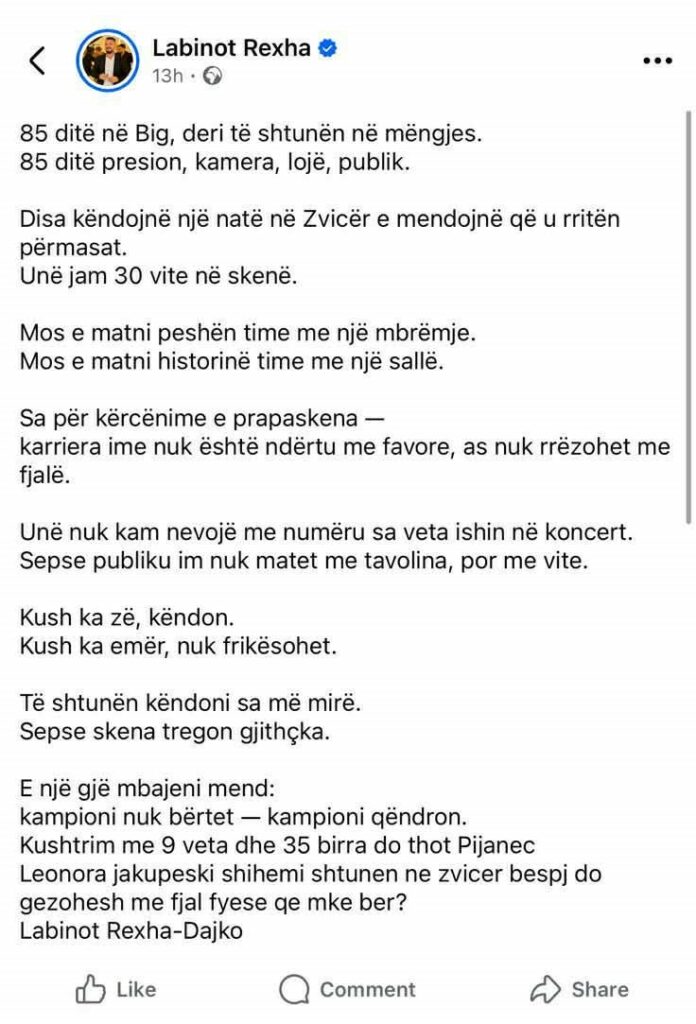 Labinot Rexha
13h ·

85 ditë në Big, deri të shtunën në mëngjes.
85 ditë presion, kamera, lojë, publik.

Disa këndojnë një natë në Zvicër e mendojnë që u rritën përmasat.
Unë jam 30 vite në skenë.

Mos e matni peshën time me një mbrëmje.
Mos e matni historinë time me një sallë.

Sa për kërcënime e prapaskena —
karriera ime nuk është ndërtu me favore, as nuk rrëzohet me fjalë.

Unë nuk kam nevojë me numëru sa veta ishin në koncert.
Sepse publiku im nuk matet me tavolina, por me vite.

Kush ka zë, këndon.
Kush ka emër, nuk frikësohet.

Të shtunën këndoni sa më mirë.
Sepse skena tregon gjithçka.

E një gjë mbajeni mend:
kampioni nuk bërtet — kampioni qëndron.
Kushtrim me 9 veta dhe 35 birra do thot Pijanec
Leonora jakupeski shihemi shtunen ne zvicer bespj do gezohesh me fjal fyese qe mke ber?
Labinot Rexha-Dajko

Like
Comment
Share